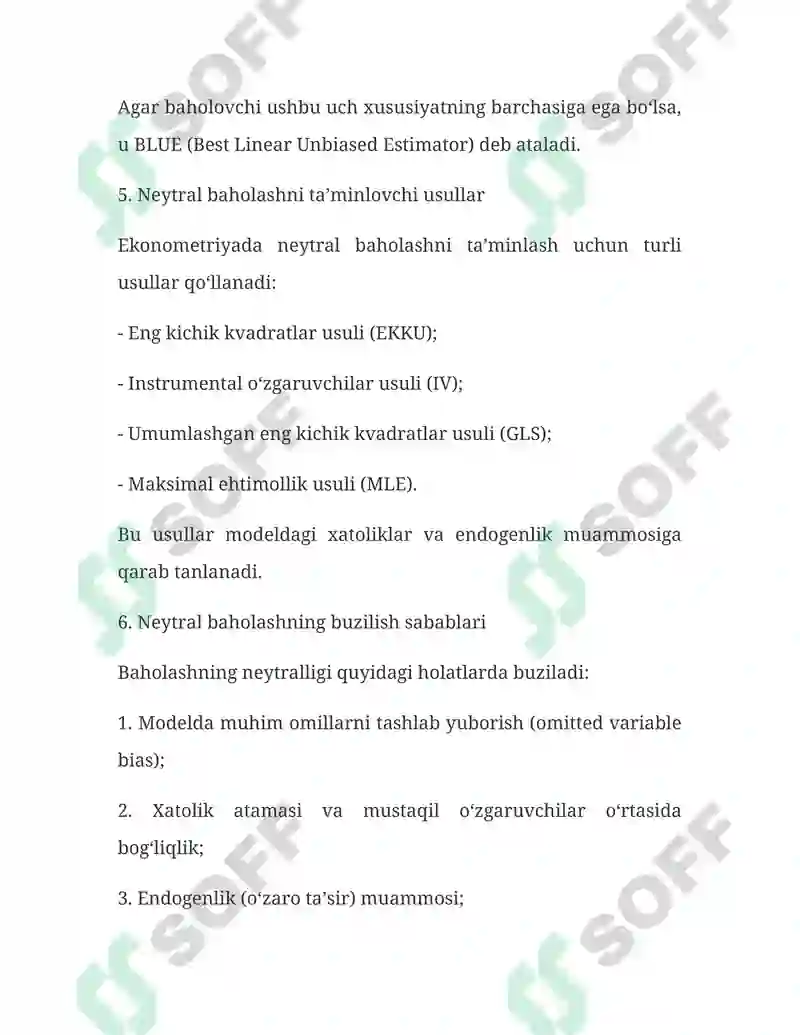 Agar baholovchi ushbu uch xususiyatning barchasiga ega bo'lsa, u BLUE (Best Linear Unbiased Estimator) deb ataladi.

5. Neytral baholashni ta'minlovchi usullar

Ekonometriyada neytral baholashni ta'minlash uchun turli usullar qo'llanadi:

- Eng kichik kvadratlar usuli (EKKU);

- Instrumental o'zgaruvchilar usuli (IV);

- Umumlashgan eng kichik kvadratlar usuli (GLS);

- Maksimal ehtimollik usuli (MLE).

Bu usullar modeldagi xatoliklar va endogenlik muammosiga qarab tanlanadi.

6. Neytral baholashning buzilish sabablari

Baholashning neytralligi quyidagi holatlarda buziladi:

1. Modelda muhim omillarni tashlab yuborish (omitted variable bias);

2. Xatolik atamasi va mustaqil o'zgaruvchilar o'rtasida bog'liqlik;

3. Endogenlik (o'zaro ta'sir) muammosi;

SOFF